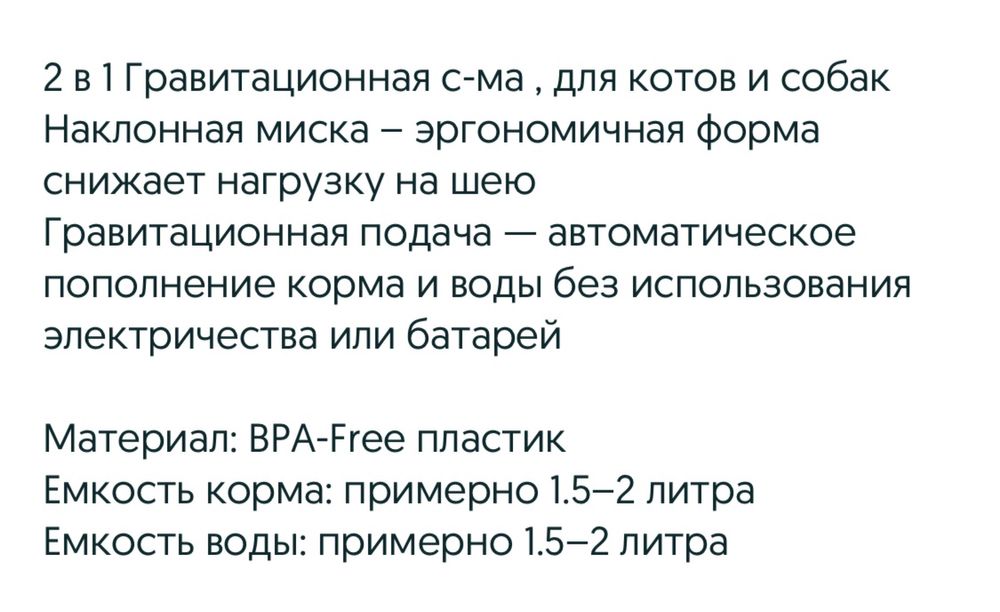 2 в 1 Гравитационная с-ма , для котов и собак
Наклонная миска – эргономичная форма снижает нагрузку на шею
Гравитационная подача — автоматическое пополнение корма и воды без использования электричества или батарей

Материал: BPA-Free пластик
Емкость корма: примерно 1.5–2 литра
Емкость воды: примерно 1.5–2 литра